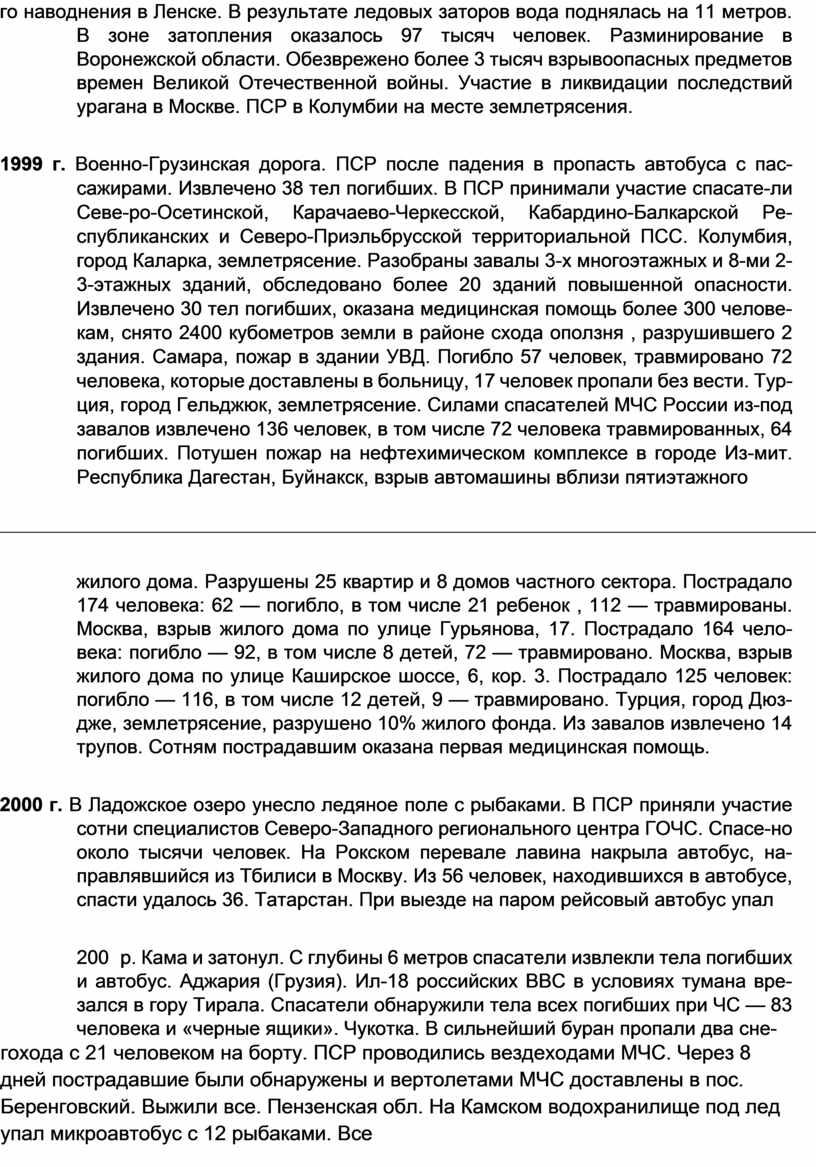 го наводнения в Ленске. В результате ледовых заторов вода поднялась на 11 метров. В зоне затопления оказалось 97 тысяч человек. Разминирование в Воронежской области. Обезврежено более 3 тысяч взрывоопасных предметов времен Великой Отечественной войны. Участие в ликвидации последствий урагана в Москве. ПСР в Колумбии на месте землетрясения.

1999 г. Военно-Грузинская дорога. ПСР после падения в пропасть автобуса с пассажирами. Извлечено 38 тел погибших. В ПСР принимали участие спасате-ли Севе-ро-Осетинской, Карачаево-Черкесской, Кабардино-Балкарской Республиканских и Северо-Приэльбрусской территориальной ПСС. Колумбия, город Каларка, землетрясение. Разобраны завалы 3-х многоэтажных и 8-ми 2-3-этажных зданий, обследовано более 20 зданий повышенной опасности. Извлечено 30 тел погибших, оказана медицинская помощь более 300 человекам, снято 2400 кубометров земли в районе схода оползня , разрушившего 2 здания. Самара, пожар в здании УВД. Погибло 57 человек, травмировано 72 человека, которые доставлены в больницу, 17 человек пропали без вести. Турция, город Гельджюк, землетрясение. Силами спасателей МЧС России из-под завалов извлечено 136 человек, в том числе 72 человека травмированных, 64 погибших. Потушен пожар на нефтехимическом комплексе в городе Из-мит. Республика Дагестан, Буйнакск, взрыв автомашины вблизи пятиэтажного

жилого дома. Разрушены 25 квартир и 8 домов частного сектора. Пострадало 174 человека: 62 — погибло, в том числе 21 ребенок , 112 — травмированы. Москва, взрыв жилого дома по улице Гурьянова, 17. Пострадало 164 человека: погибло — 92, в том числе 8 детей, 72 — травмировано. Москва, взрыв жилого дома по улице Каширское шоссе, 6, кор. 3. Пострадало 125 человек: погибло — 116, в том числе 12 детей, 9 — травмировано. Турция, город Дюздже, землетрясение, разрушено 10% жилого фонда. Из завалов извлечено 14 трупов. Сотням пострадавшим оказана первая медицинская помощь.

2000 г. В Ладожское озеро унесло ледяное поле с рыбаками. В ПСР приняли участие сотни специалистов Северо-Западного регионального центра ГОЧС. Спасе-но около тысячи человек. На Рокском перевале лавина накрыла автобус, направлявшийся из Тбилиси в Москву. Из 56 человек, находившихся в автобусе, спасти удалось 36. Татарстан. При выезде на паром рейсовый автобус упал

200 р. Кама и затонул. С глубины 6 метров спасатели извлекли тела погибших и автобус. Аджария (Грузия). Ил-18 российских ВВС в условиях тумана врезался в гору Тирала. Спасатели обнаружили тела всех погибших при ЧС — 83 человека и «черные ящики». Чукотка. В сильнейший буран пропали два снегохода с 21 человеком на борту. ПСР проводились вездеходами МЧС. Через 8 дней пострадавшие были обнаружены и вертолетами МЧС доставлены в пос. Беренговский. Выжили все. Пензенская обл. На Камском водохранилище под лед упал микроавтобус с 12 рыбаками. Все